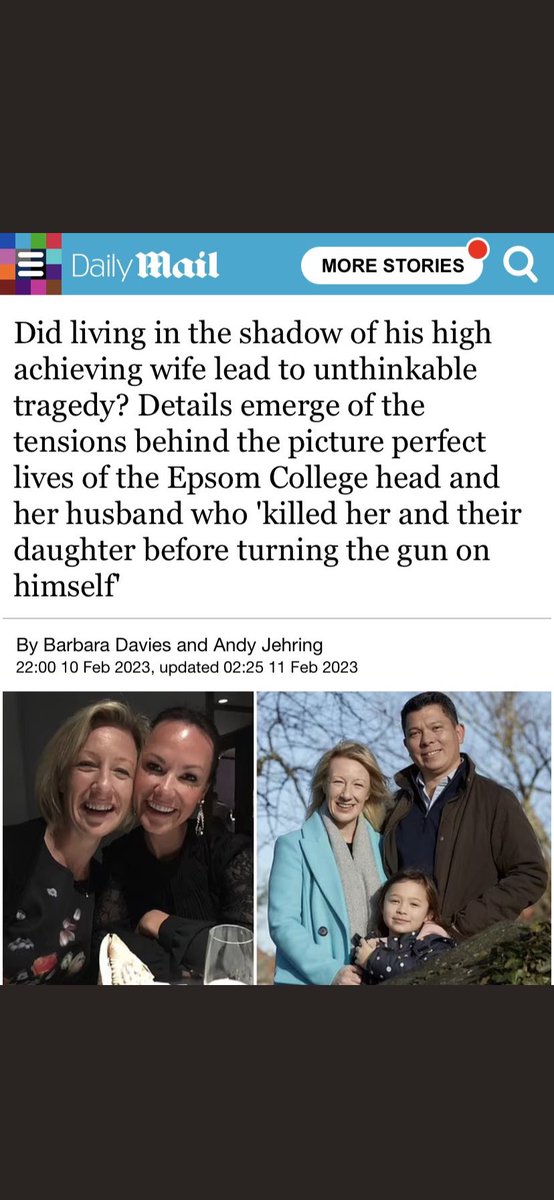 Daily Mail

MORE STORIES

Did living in the shadow of his high achieving wife lead to unthinkable tragedy? Details emerge of the tensions behind the picture perfect lives of the Epsom College head and her husband who 'killed her and their daughter before turning the gun on himself'

By Barbara Davies and Andy Jehring
22:00 10 Feb 2023, updated 02:25 11 Feb 2023